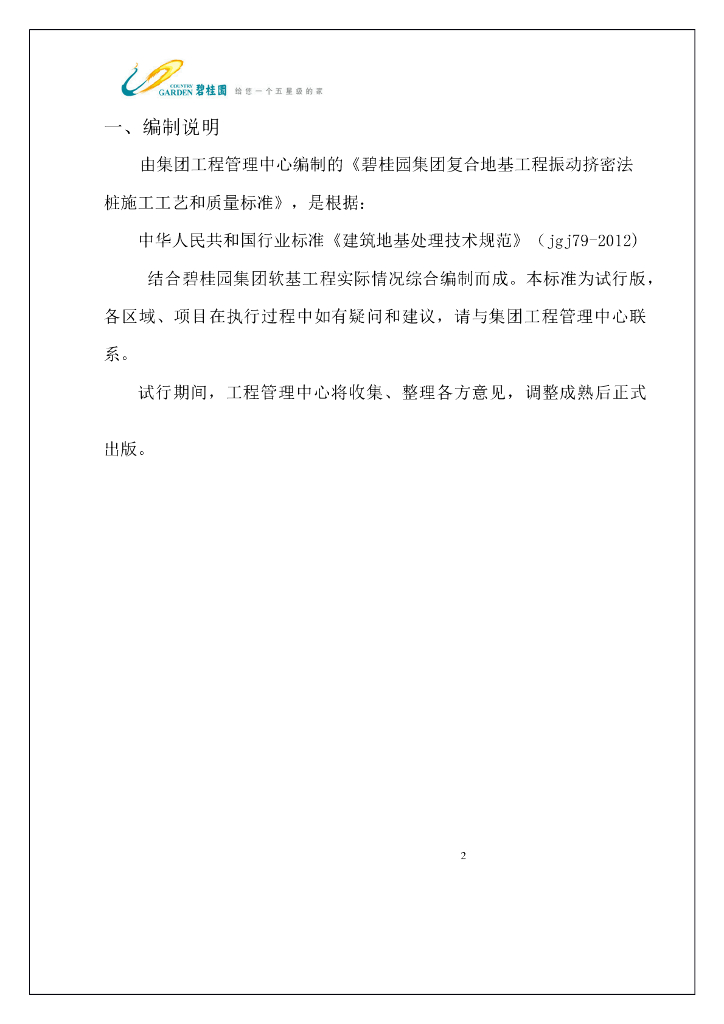 COUNTRY GARDEN 碧桂园 给您一个五星级的家

一、编制说明

由集团工程管理中心编制的《碧桂园集团复合地基工程振动挤密法桩施工工艺和质量标准》，是根据：

中华人民共和国行业标准《建筑地基处理技术规范》（jgj79-2012）

结合碧桂园集团软基工程实际情况综合编制而成。本标准为试行版，各区域、项目在执行过程中如有疑问和建议，请与集团工程管理中心联系。

试行期间，工程管理中心将收集、整理各方意见，调整成熟后正式出版。

2